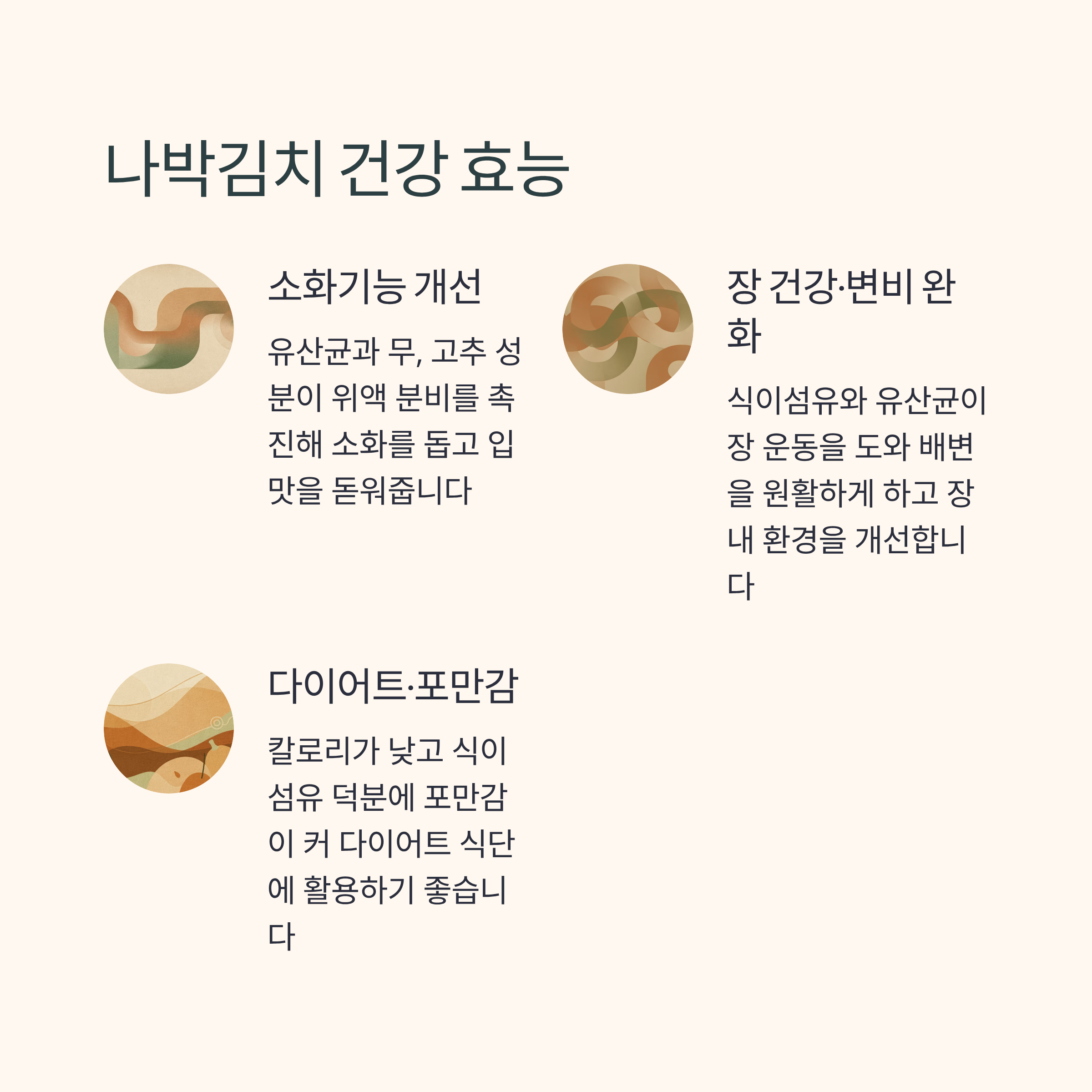 나박김치 건강 효능

소화기능 개선

유산균과 무, 고추 성분이 위액 분비를 촉진해 소화를 돕고 입맛을 돋워줍니다

장 건강·변비 완화

식이섬유와 유산균이 장 운동을 도와 배변을 원활하게 하고 장내 환경을 개선합니다

다이어트·포만감

칼로리가 낮고 식이섬유 덕분에 포만감이 커 다이어트 식단에 활용하기 좋습니다